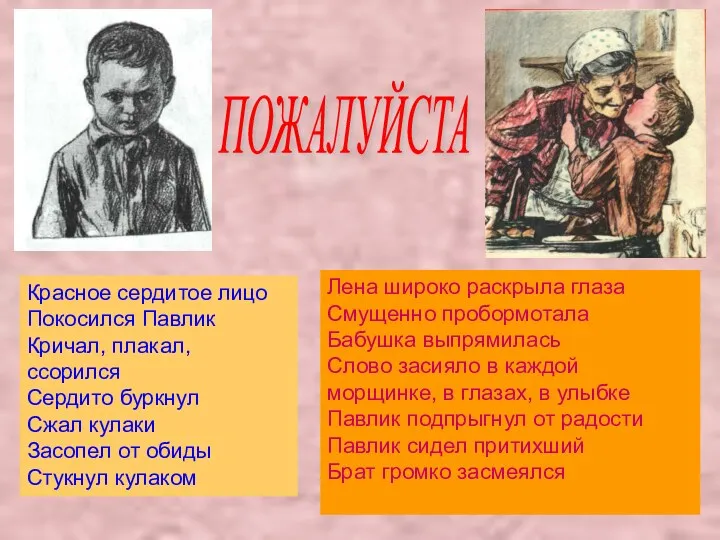 ПОЖАЛУЙСТА

Красное сердитое лицо
Покосился Павлик
Кричал, плакал, ссорился
Сердито буркнул
Сжал кулаки
Засопел от обиды
Стукнул кулаком

Лена широко раскрыла глаза
Смущенно пробормотала
Бабушка выпрямилась
Слово засияло в каждой морщинке, в глазах, в улыбке
Павлик подпрыгнул от радости
Павлик сидел притихший
Брат громко засмеялся